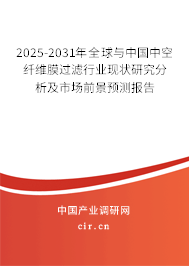 2025-2031年全球与中国中空纤维膜过滤行业现状研究分析及市场前景预测报告

中国产业调研网

cir.cn